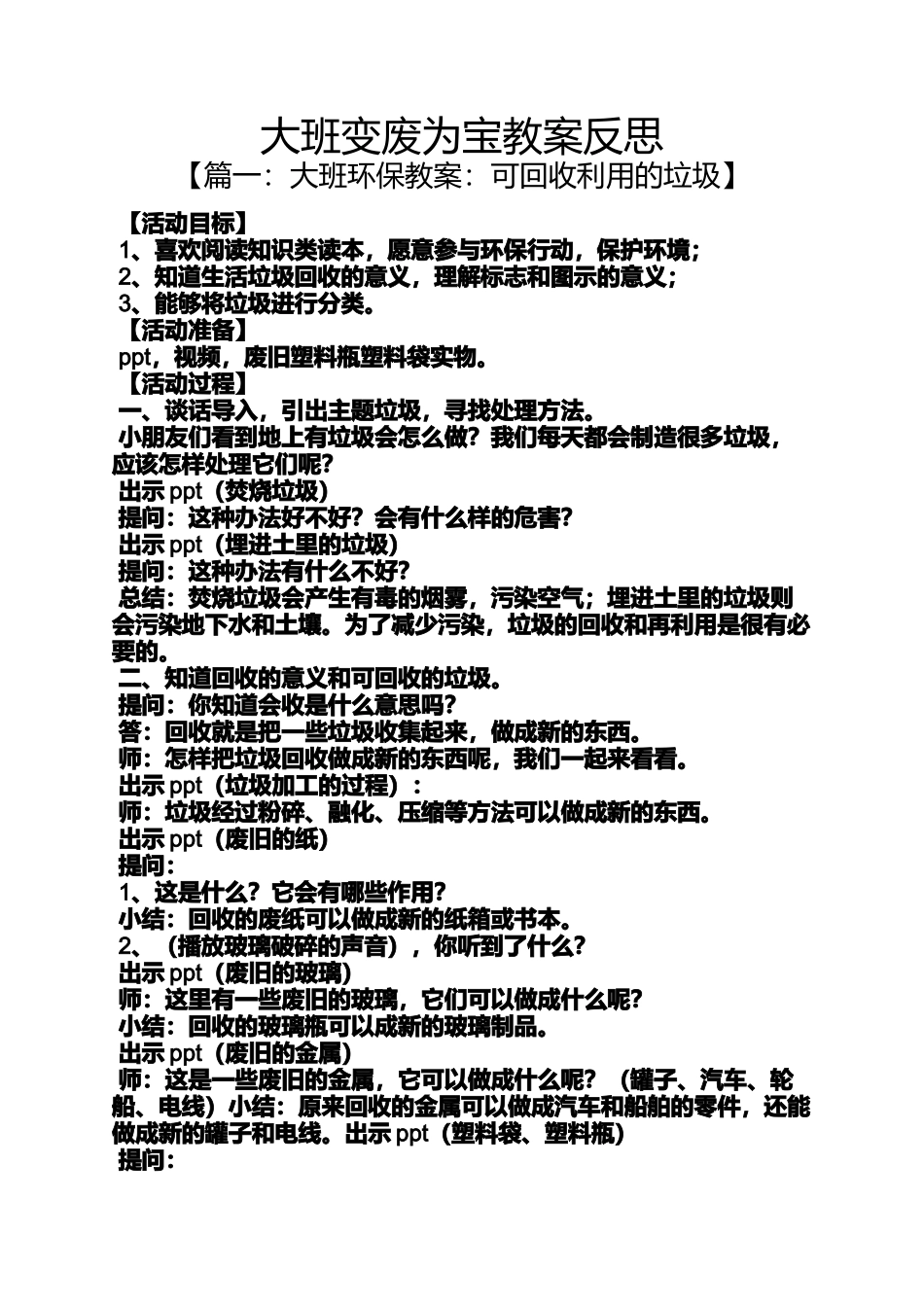 大班变废为宝教案反思
【篇一：大班环保教案：可回收利用的垃圾】

【活动目标】
1、喜欢阅读知识类读本，愿意参与环保行动，保护环境；
2、知道生活垃圾回收的意义，理解标志和图示的意义；
3、能够将垃圾进行分类。
【活动准备】
ppt，视频，废旧塑料瓶塑料袋实物。
【活动过程】
一、谈话导入，引出主题垃圾，寻找处理方法。
小朋友们看到地上有垃圾会怎么做？我们每天都会制造很多垃圾，应该怎样处理它们呢？
出示 ppt（焚烧垃圾）
提问：这种办法好不好？会有什么样的危害？
出示 ppt（埋进土里的垃圾）
提问：这种办法有什么不好？
总结：焚烧垃圾会产生有毒的烟雾，污染空气；埋进土里的垃圾则会污染地下水和土壤。为了减少污染，垃圾的回收和再利用是很有必要的。
二、知道回收的意义和可回收的垃圾。
提问：你知道会收是什么意思吗？
答：回收就是把一些垃圾收集起来，做成新的东西。
师：怎样把垃圾回收做成新的东西呢，我们一起来看看。
出示 ppt（垃圾加工的过程）：
师：垃圾经过粉碎、融化、压缩等方法可以做成新的东西。
出示 ppt（废旧的纸）
提问：
1、这是什么？它会有哪些作用？
小结：回收的废纸可以做成新的纸箱或书本。
2、（播放玻璃破碎的声音），你听到了什么？
出示 ppt（废旧的玻璃）
师：这里有一些废旧的玻璃，它们可以做成什么呢？
小结：回收的玻璃瓶可以成新的玻璃制品。
出示 ppt（废旧的金属）
师：这是一些废旧的金属，它可以做成什么呢？（罐子、汽车、轮船、电线）小结：原来回收的金属可以做成汽车和船舶的零件，还能做成新的罐子和电线。出示 ppt（塑料袋、塑料瓶）
提问：